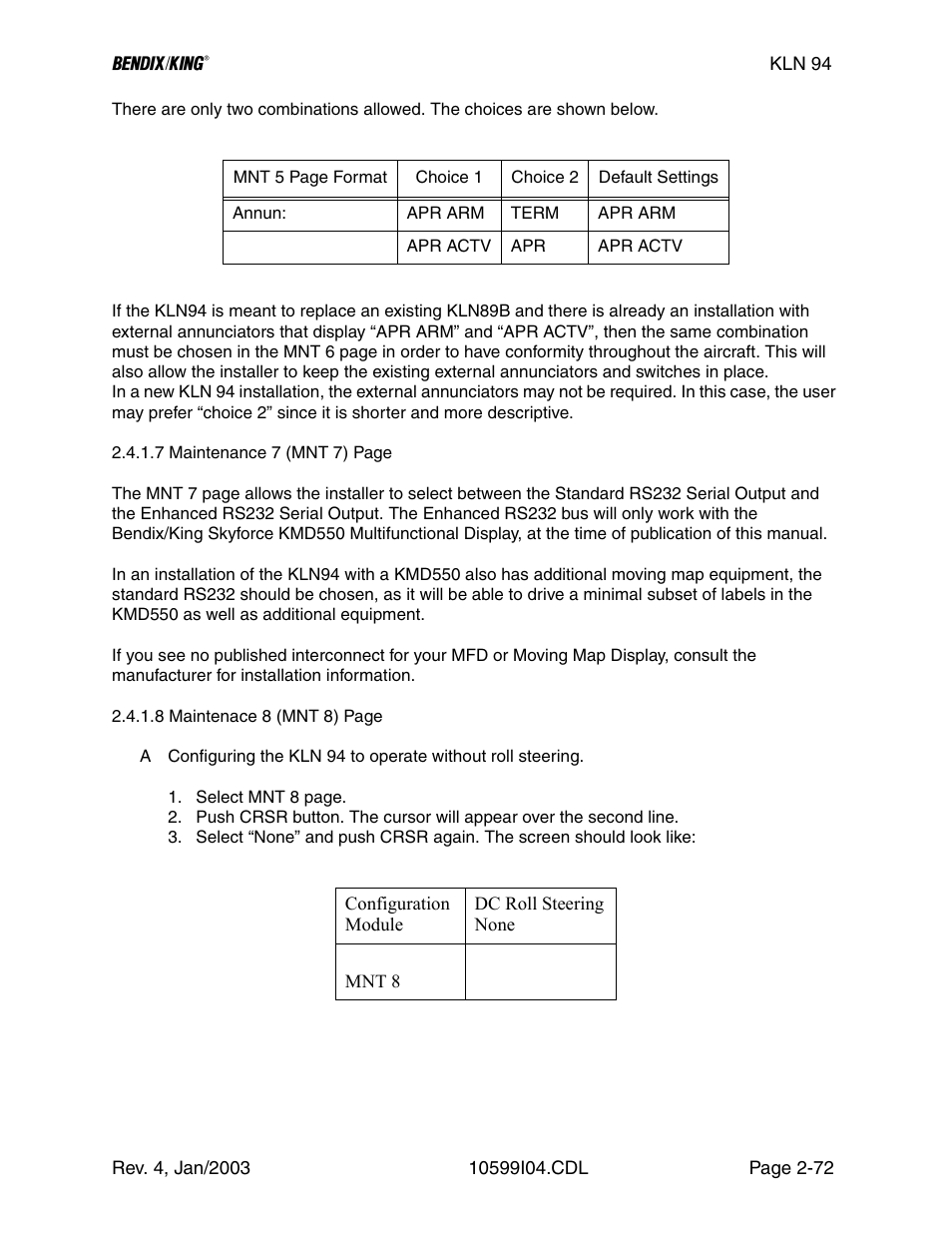 BENDIX/KING®

KLN 94

There are only two combinations allowed. The choices are shown below.

| MNT 5 Page Format | Choice 1 | Choice 2 | Default Settings |
|---|---|---|---|
| Annun: | APR ARM | TERM | APR ARM |
| | APR ACTV | APR | APR ACTV |

If the KLN94 is meant to replace an existing KLN89B and there is already an installation with external annunciators that display “APR ARM” and “APR ACTV”, then the same combination must be chosen in the MNT 6 page in order to have conformity throughout the aircraft. This will also allow the installer to keep the existing external annunciators and switches in place.
In a new KLN 94 installation, the external annunciators may not be required. In this case, the user may prefer “choice 2” since it is shorter and more descriptive.

2.4.1.7 Maintenance 7 (MNT 7) Page

The MNT 7 page allows the installer to select between the Standard RS232 Serial Output and the Enhanced RS232 Serial Output. The Enhanced RS232 bus will only work with the Bendix/King Skyforce KMD550 Multifunctional Display, at the time of publication of this manual.

In an installation of the KLN94 with a KMD550 also has additional moving map equipment, the standard RS232 should be chosen, as it will be able to drive a minimal subset of labels in the KMD550 as well as additional equipment.

If you see no published interconnect for your MFD or Moving Map Display, consult the manufacturer for installation information.

2.4.1.8 Maintenace 8 (MNT 8) Page

A Configuring the KLN 94 to operate without roll steering.

1. Select MNT 8 page.
2. Push CRSR button. The cursor will appear over the second line.
3. Select “None” and push CRSR again. The screen should look like:

| Configuration Module | DC Roll Steering None |
|---|---|
| MNT 8 | |

Rev. 4, Jan/2003

10599I04.CDL

Page 2-72